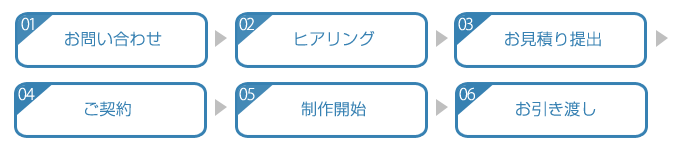 01
お問い合わせ

02
ヒアリング

03
お見積り提出

04
ご契約

05
制作開始

06
お引き渡し